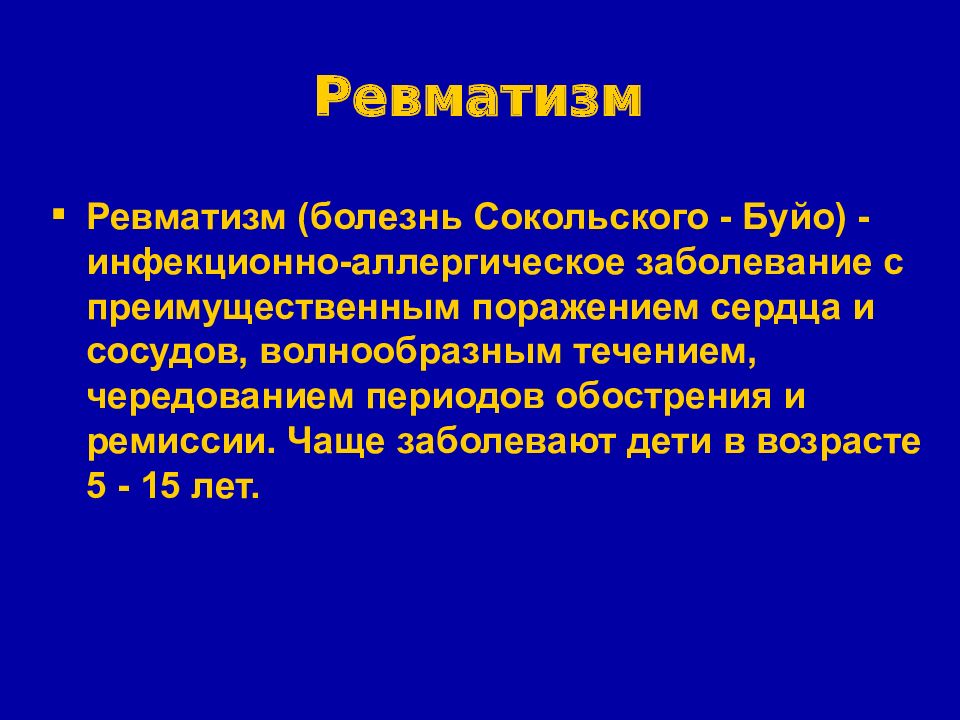 Ревматизм

▪ Ревматизм (болезнь Сокольского - Буйо) - инфекционно-аллергическое заболевание с преимущественным поражением сердца и сосудов, волнообразным течением, чередованием периодов обострения и ремиссии. Чаще заболевают дети в возрасте 5 - 15 лет.